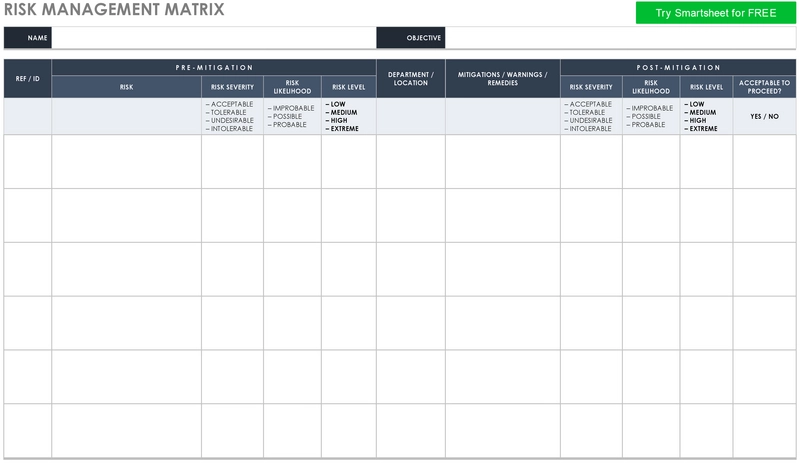 RISK MANAGEMENT MATRIX

Try Smartsheet for FREE

NAME

OBJECTIVE

| REF / ID | PRE-MITIGATION | | | | DEPARTMENT / LOCATION | MITIGATIONS / WARNINGS / REMEDIES | POST-MITIGATION | | | |
|---|---|---|---|---|---|---|---|---|---|---|
| | RISK | RISK SEVERITY | RISK LIKELIHOOD | RISK LEVEL | | | RISK SEVERITY | RISK LIKELIHOOD | RISK LEVEL | ACCEPTABLE TO PROCEED? |
| | | – ACCEPTABLE – TOLERABLE – UNDESIRABLE – INTOLERABLE | – IMPROBABLE – POSSIBLE – PROBABLE | – LOW – MEDIUM – HIGH – EXTREME | | | – ACCEPTABLE – TOLERABLE – UNDESIRABLE – INTOLERABLE | – IMPROBABLE – POSSIBLE – PROBABLE | – LOW – MEDIUM – HIGH – EXTREME | YES / NO |
| | | | | | | | | | | |
| | | | | | | | | | | |
| | | | | | | | | | | |
| | | | | | | | | | | |
| | | | | | | | | | | |
| | | | | | | | | | | |